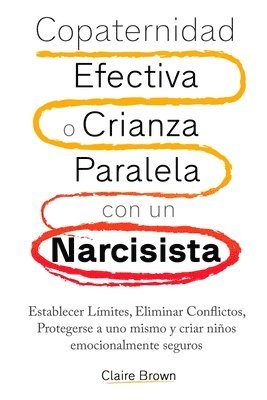 Copaternidad Efectiva o Crianza Paralela con un Narcisista

Establecer Límites, Eliminar Conflictos, Protegerse a uno mismo y criar niños emocionalmente seguros

Claire Brown